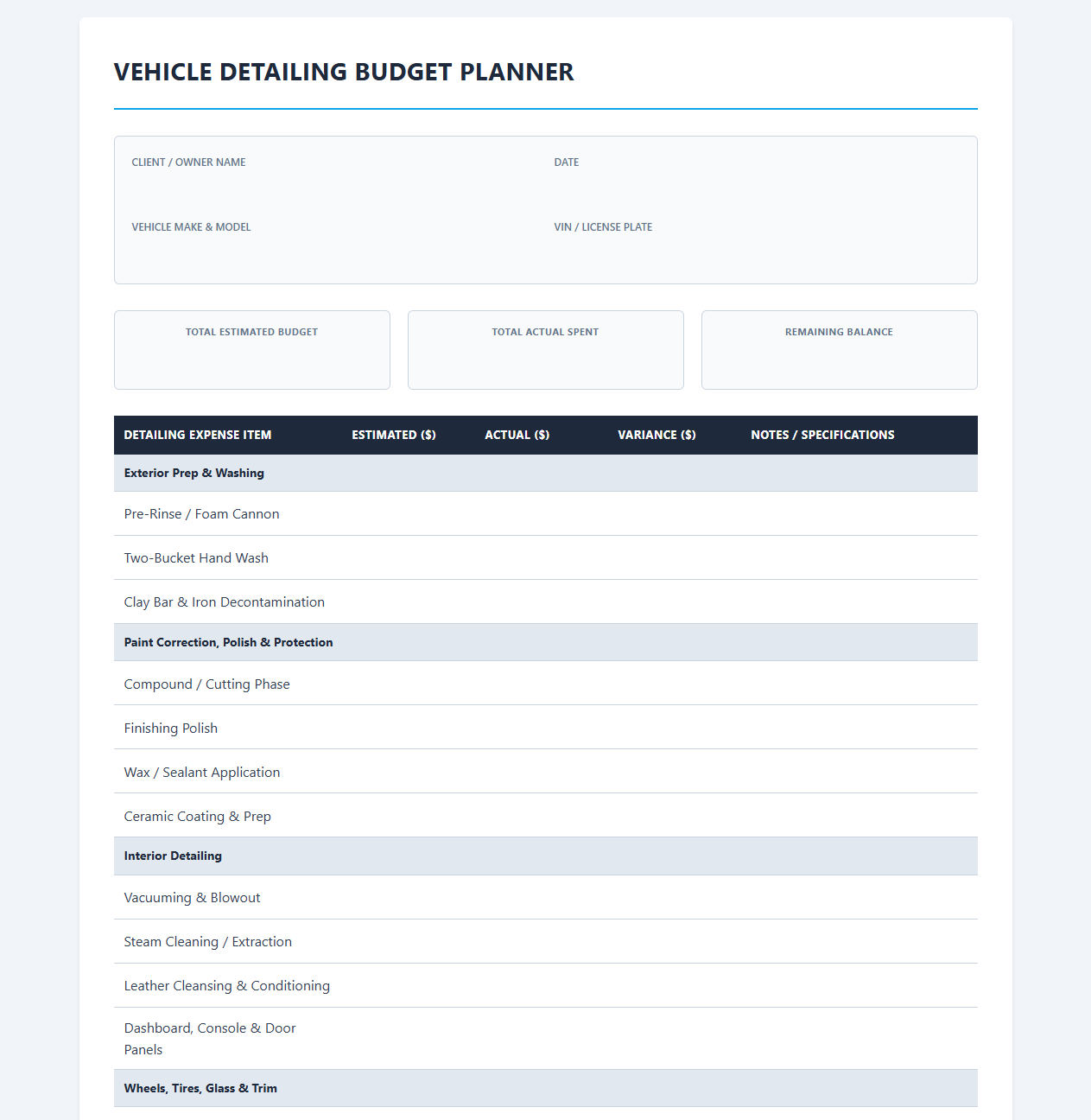 VEHICLE DETAILING BUDGET PLANNER

CLIENT / OWNER NAME

DATE

VEHICLE MAKE & MODEL

VIN / LICENSE PLATE

TOTAL ESTIMATED BUDGET

TOTAL ACTUAL SPENT

REMAINING BALANCE

| DETAILING EXPENSE ITEM | ESTIMATED ($) | ACTUAL ($) | VARIANCE ($) | NOTES / SPECIFICATIONS |
|---|---|---|---|---|
| Exterior Prep & Washing | | | | |
| Pre-Rinse / Foam Cannon | | | | |
| Two-Bucket Hand Wash | | | | |
| Clay Bar & Iron Decontamination | | | | |
| Paint Correction, Polish & Protection | | | | |
| Compound / Cutting Phase | | | | |
| Finishing Polish | | | | |
| Wax / Sealant Application | | | | |
| Ceramic Coating & Prep | | | | |
| Interior Detailing | | | | |
| Vacuuming & Blowout | | | | |
| Steam Cleaning / Extraction | | | | |
| Leather Cleansing & Conditioning | | | | |
| Dashboard, Console & Door Panels | | | | |
| Wheels, Tires, Glass & Trim | | | | |